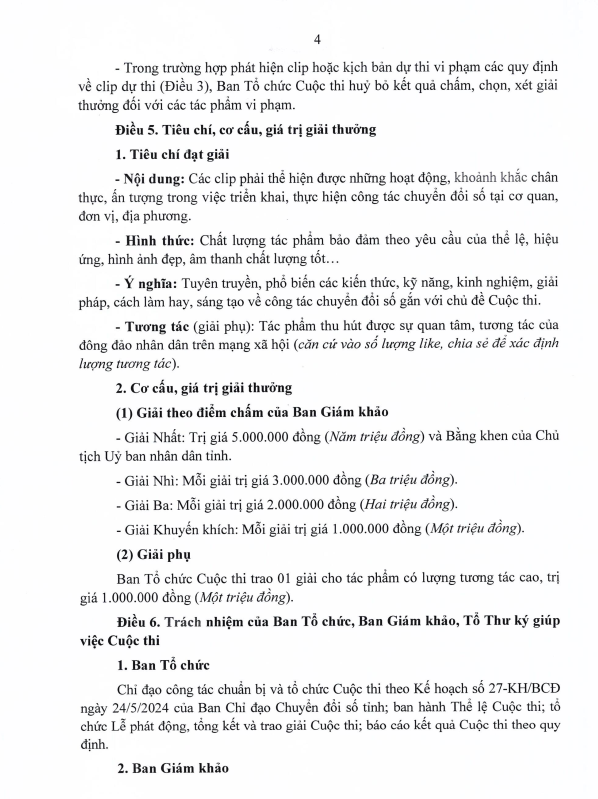 4

- Trong trường hợp phát hiện clip hoặc kịch bản dự thi vi phạm các quy định về clip dự thi (Điều 3), Ban Tổ chức Cuộc thi huỷ bỏ kết quả chấm, chọn, xét giải thưởng đối với các tác phẩm vi phạm.

Điều 5. Tiêu chí, cơ cấu, giá trị giải thưởng

1. Tiêu chí đạt giải

- Nội dung: Các clip phải thể hiện được những hoạt động, khoảnh khắc chân thực, ấn tượng trong việc triển khai, thực hiện công tác chuyển đổi số tại cơ quan, đơn vị, địa phương.

- Hình thức: Chất lượng tác phẩm bảo đảm theo yêu cầu của thể lệ, hiệu ứng, hình ảnh đẹp, âm thanh chất lượng tốt…

- Ý nghĩa: Tuyên truyền, phổ biến các kiến thức, kỹ năng, kinh nghiệm, giải pháp, cách làm hay, sáng tạo về công tác chuyển đổi số gắn với chủ đề Cuộc thi.

- Tương tác (giải phụ): Tác phẩm thu hút được sự quan tâm, tương tác của đông đảo nhân dân trên mạng xã hội (căn cứ vào số lượng like, chia sẻ để xác định lượng tương tác).

2. Cơ cấu, giá trị giải thưởng

(1) Giải theo điểm chấm của Ban Giám khảo

- Giải Nhất: Trị giá 5.000.000 đồng (Năm triệu đồng) và Bằng khen của Chủ tịch Uỷ ban nhân dân tỉnh.

- Giải Nhì: Mỗi giải trị giá 3.000.000 đồng (Ba triệu đồng).

- Giải Ba: Mỗi giải trị giá 2.000.000 đồng (Hai triệu đồng).

- Giải Khuyến khích: Mỗi giải trị giá 1.000.000 đồng (Một triệu đồng).

(2) Giải phụ

Ban Tổ chức Cuộc thi trao 01 giải cho tác phẩm có lượng tương tác cao, trị giá 1.000.000 đồng (Một triệu đồng).

Điều 6. Trách nhiệm của Ban Tổ chức, Ban Giám khảo, Tổ Thư ký giúp việc Cuộc thi

1. Ban Tổ chức

Chỉ đạo công tác chuẩn bị và tổ chức Cuộc thi theo Kế hoạch số 27-KH/BCĐ ngày 24/5/2024 của Ban Chỉ đạo Chuyển đổi số tỉnh; ban hành Thể lệ Cuộc thi; tổ chức Lễ phát động, tổng kết và trao giải Cuộc thi; báo cáo kết quả Cuộc thi theo quy định.

2. Ban Giám khảo